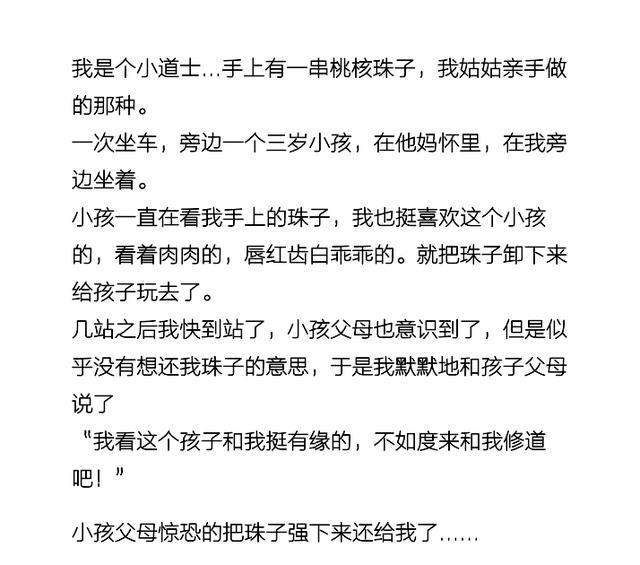 我是个小道士...手上有一串桃核珠子，我姑姑亲手做的那种。
一次坐车，旁边一个三岁小孩，在他妈怀里，在我旁边坐着。
小孩一直在看我手上的珠子，我也挺喜欢这个小孩的，看着肉肉的，唇红齿白乖乖的。就把珠子卸下来给孩子玩去了。
几站之后我快到站了，小孩父母也意识到了，但是似乎没有想还我珠子的意思，于是我默默地和孩子父母说了
“我看这个孩子和我挺有缘的，不如度来和我修道吧！”
小孩父母惊恐的把珠子强下来还给我了……